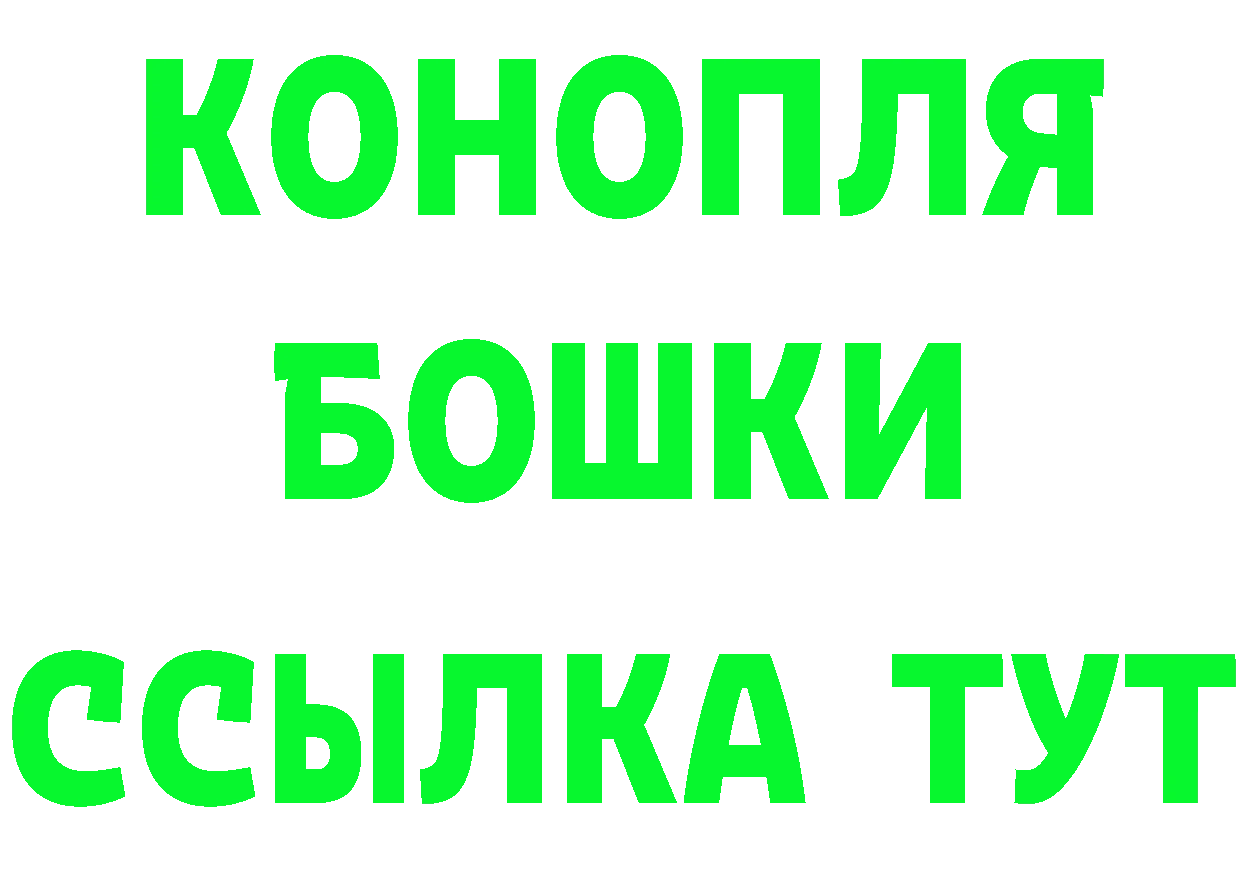 КОНОПЛЯ
БОШКИ
ССЫЛКА ТУТ